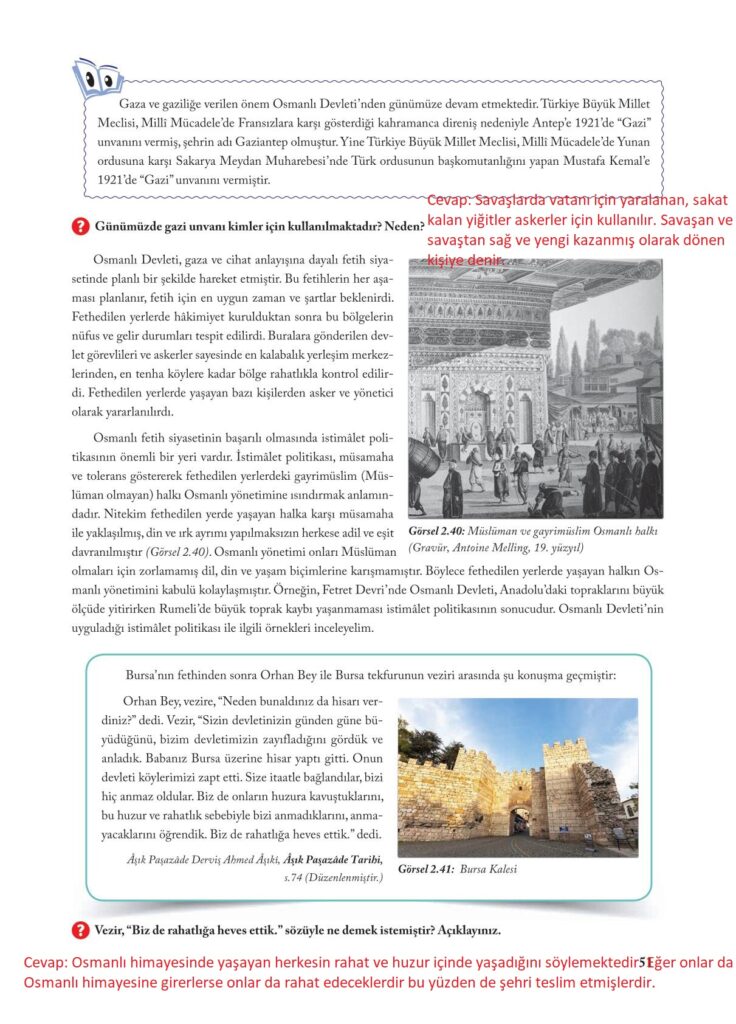 Gaza ve gaziliğe verilen önem Osmanlı Devleti'nden günümüze devam etmektedir. Türkiye Büyük Millet Meclisi, Millî Mücadele'de Fransızlara karşı gösterdiği kahramanca direniş nedeniyle Antep'e 1921'de "Gazi" unvanını vermiş, şehrin adı Gaziantep olmuştur. Yine Türkiye Büyük Millet Meclisi, Millî Mücadele'de Yunan ordusuna karşı Sakarya Meydan Muharebesi'nde Türk ordusunun başkomutanlığını yapan Mustafa Kemal'e 1921'de "Gazi" unvanını vermiştir.

? Günümüzde gazi unvanı kimler için kullanılmaktadır? Neden?

Cevap: Savaşlarda vatanı için yaralanan, sakat kalan yiğitler askerler için kullanılır. Savaşan ve savaştan sağ ve yengi kazanmış olarak dönen kişiye denir.

Osmanlı Devleti, gaza ve cihat anlayışına dayalı fetih siyasetinde planlı bir şekilde hareket etmiştir. Bu fetihlerin her aşaması planlanır, fetih için en uygun zaman ve şartlar beklenirdi. Fethedilen yerlerde hâkimiyet kurulduktan sonra bu bölgelerin nüfus ve gelir durumları tespit edilirdi. Buralara gönderilen devlet görevlileri ve askerler sayesinde en kalabalık yerleşim merkezlerinden, en tenha köylere kadar bölge rahatlıkla kontrol edilirdi. Fethedilen yerlerde yaşayan bazı kişilerden asker ve yönetici olarak yararlanılırdı.

Osmanlı fetih siyasetinin başarılı olmasında istimâlet politikasının önemli bir yeri vardır. İstimâlet politikası, müsamaha ve tolerans göstererek fethedilen yerlerdeki gayrimüslim (Müslüman olmayan) halkı Osmanlı yönetimine ısındırmak anlamındadır. Nitekim fethedilen yerde yaşayan halka karşı müsamaha ile yaklaşılmış, din ve ırk ayrımı yapılmaksızın herkese adil ve eşit davranılmıştır (Görsel 2.40). Osmanlı yönetimi onları Müslüman olmaları için zorlamamış dil, din ve yaşam biçimlerine karışmamıştır. Böylece fethedilen yerlerde yaşayan halkın Osmanlı yönetimini kabulü kolaylaşmıştır. Örneğin, Fetret Devri'nde Osmanlı Devleti, Anadolu'daki topraklarını büyük ölçüde yitirirken Rumeli'de büyük toprak kaybı yaşanmaması istimâlet politikasının sonucudur. Osmanlı Devleti'nin uyguladığı istimâlet politikası ile ilgili örnekleri inceleyelim.

Görsel 2.40: Müslüman ve gayrimüslim Osmanlı halkı (Gravür, Antoine Melling, 19. yüzyıl)

Bursa'nın fethinden sonra Orhan Bey ile Bursa tekfurunun veziri arasında şu konuşma geçmiştir:

Orhan Bey, vezire, "Neden bunaldınız da hisarı verdiniz?" dedi. Vezir, "Sizin devletinizin günden güne büyüdüğünü, bizim devletimizin zayıfladığını gördük ve anladık. Babanız Bursa üzerine hisar yaptı gitti. Onun devleti köylerimizi zapt etti. Size itaatle bağlandılar, bizi hiç anmaz oldular. Biz de onların huzura kavuştuklarını, bu huzur ve rahatlık sebebiyle bizi anmadıklarını, anmayacaklarını öğrendik. Biz de rahatlığa heves ettik." dedi.

Âşık Paşazâde Derviş Ahmed Âşıkî, Âşık Paşazâde Tarihi, s.74 (Düzenlenmiştir.)

Görsel 2.41: Bursa Kalesi

? Vezir, "Biz de rahatlığa heves ettik." sözüyle ne demek istemiştir? Açıklayınız.

Cevap: Osmanlı himayesinde yaşayan herkesin rahat ve huzur içinde yaşadığını söylemektedir. Eğer onlar da Osmanlı himayesine girerlerse onlar da rahat edeceklerdir bu yüzden de şehri teslim etmişlerdir.

51